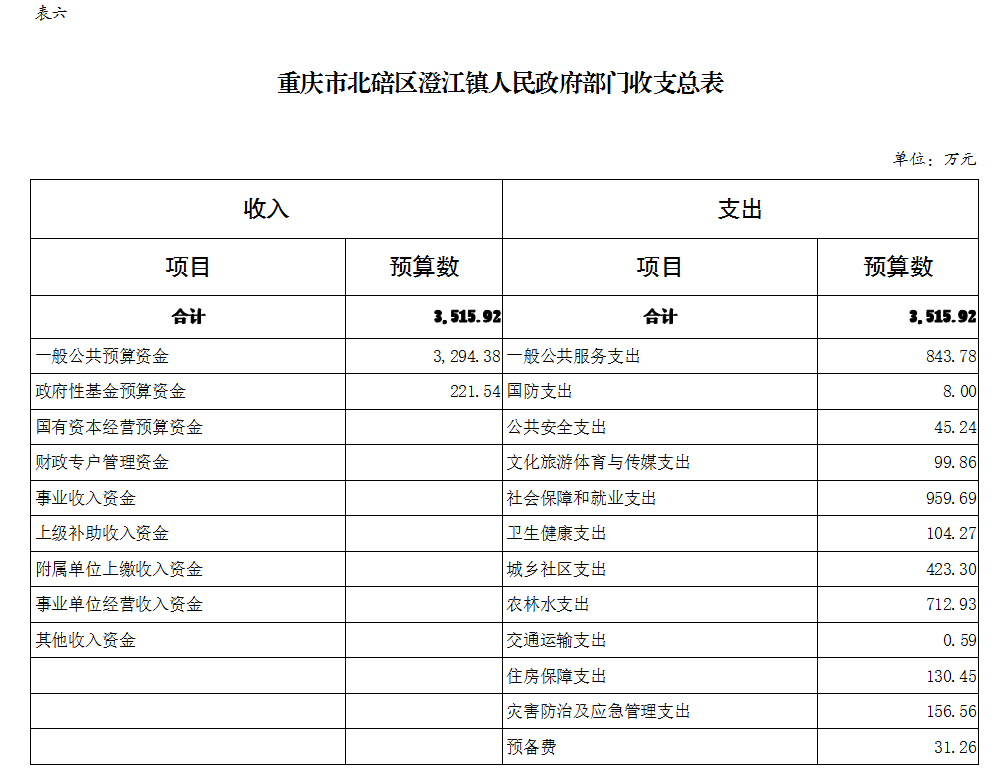 表六

重庆市北碚区澄江镇人民政府部门收支总表

单位：万元

| 收入 | | 支出 | |
|---|---|---|---|
| 项目 | 预算数 | 项目 | 预算数 |
| 合计 | 3,515.92 | 合计 | 3,515.92 |
| 一般公共预算资金 | 3,294.38 | 一般公共服务支出 | 843.78 |
| 政府性基金预算资金 | 221.54 | 国防支出 | 8.00 |
| 国有资本经营预算资金 | | 公共安全支出 | 45.24 |
| 财政专户管理资金 | | 文化旅游体育与传媒支出 | 99.86 |
| 事业收入资金 | | 社会保障和就业支出 | 959.69 |
| 上级补助收入资金 | | 卫生健康支出 | 104.27 |
| 附属单位上缴收入资金 | | 城乡社区支出 | 423.30 |
| 事业单位经营收入资金 | | 农林水支出 | 712.93 |
| 其他收入资金 | | 交通运输支出 | 0.59 |
| | | 住房保障支出 | 130.45 |
| | | 灾害防治及应急管理支出 | 156.56 |
| | | 预备费 | 31.26 |